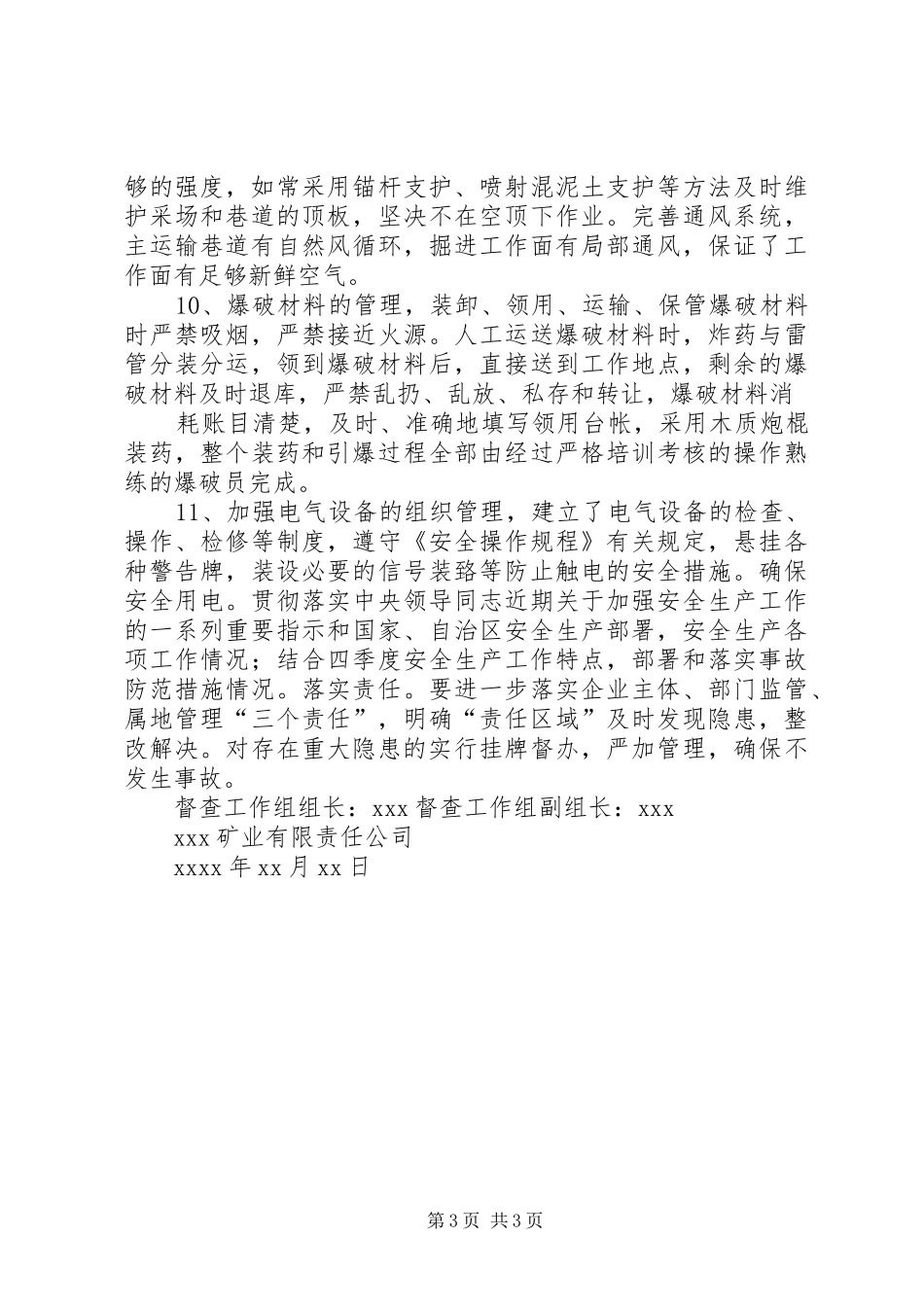 够的强度，如常采用锚杆支护、喷射混泥土支护等方法及时维护采场和巷道的顶板，坚决不在空顶下作业。完善通风系统，主运输巷道有自然风循环，掘进工作面有局部通风，保证了工作面有足够新鲜空气。

10、爆破材料的管理，装卸、领用、运输、保管爆破材料时严禁吸烟，严禁接近火源。人工运送爆破材料时，炸药与雷管分装分运，领到爆破材料后，直接送到工作地点，剩余的爆破材料及时退库，严禁乱扔、乱放、私存和转让，爆破材料消

耗账目清楚，及时、准确地填写领用台帐，采用木质炮棍装药，整个装药和引爆过程全部由经过严格培训考核的操作熟练的爆破员完成。

11、加强电气设备的组织管理，建立了电气设备的检查、操作、检修等制度，遵守《安全操作规程》有关规定，悬挂各种警告牌，装设必要的信号装臵等防止触电的安全措施。确保安全用电。贯彻落实中央领导同志近期关于加强安全生产工作的一系列重要指示和国家、自治区安全生产部署，安全生产各项工作情况；结合四季度安全生产工作特点，部署和落实事故防范措施情况。落实责任。要进一步落实企业主体、部门监管、属地管理“三个责任”，明确“责任区域”及时发现隐患，整改解决。对存在重大隐患的实行挂牌督办，严加管理，确保不发生事故。

督查工作组组长：xxx 督查工作组副组长：xxx

xxx 矿业有限责任公司

xxxx 年 xx 月 xx 日

第 3 页 共 3 页